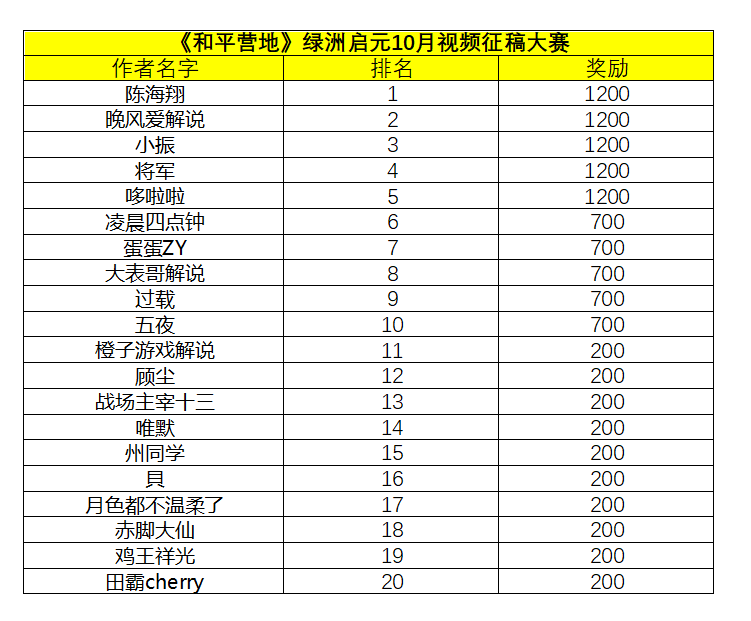 《和平营地》绿洲启元10月视频征稿大赛

| 作者名字 | 排名 | 奖励 |
|---|---|---|
| 陈海翔 | 1 | 1200 |
| 晚风爱解说 | 2 | 1200 |
| 小振 | 3 | 1200 |
| 将军 | 4 | 1200 |
| 哆啦啦 | 5 | 1200 |
| 凌晨四点钟 | 6 | 700 |
| 蛋蛋ZY | 7 | 700 |
| 大表哥解说 | 8 | 700 |
| 过载 | 9 | 700 |
| 五夜 | 10 | 700 |
| 橙子游戏解说 | 11 | 200 |
| 顾尘 | 12 | 200 |
| 战场主宰十三 | 13 | 200 |
| 唯默 | 14 | 200 |
| 州同学 | 15 | 200 |
| 貝 | 16 | 200 |
| 月色都不温柔了 | 17 | 200 |
| 赤脚大仙 | 18 | 200 |
| 鸡王祥光 | 19 | 200 |
| 田霸cherry | 20 | 200 |